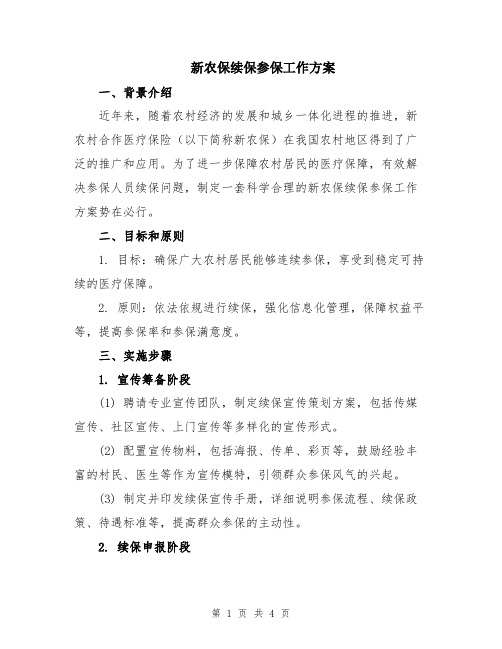 新农保续保参保工作方案

一、背景介绍

近年来，随着农村经济的发展和城乡一体化进程的推进，新农村合作医疗保险（以下简称新农保）在我国农村地区得到了广泛的推广和应用。为了进一步保障农村居民的医疗保障，有效解决参保人员续保问题，制定一套科学合理的新农保续保参保工作方案势在必行。

二、目标和原则

1. 目标：确保广大农村居民能够连续参保，享受到稳定可持续的医疗保障。

2. 原则：依法依规进行续保，强化信息化管理，保障权益平等，提高参保率和参保满意度。

三、实施步骤

1. 宣传筹备阶段

(1) 聘请专业宣传团队，制定续保宣传策划方案，包括传媒宣传、社区宣传、上门宣传等多样化的宣传形式。

(2) 配置宣传物料，包括海报、传单、彩页等，鼓励经验丰富的村民、医生等作为宣传模特，引领群众参保风气的兴起。

(3) 制定并印发续保宣传手册，详细说明参保流程、续保政策、待遇标准等，提高群众参保的主动性。

2. 续保申报阶段

第 1 页 共 4 页